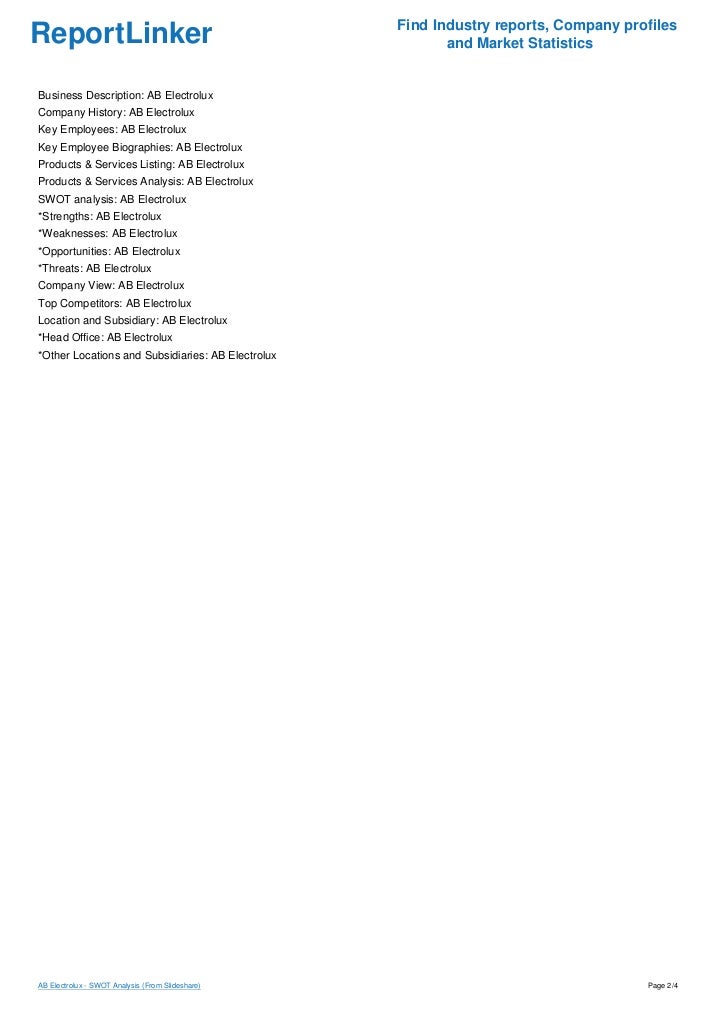 ReportLinker

Find Industry reports, Company profiles and Market Statistics

Business Description: AB Electrolux
Company History: AB Electrolux
Key Employees: AB Electrolux
Key Employee Biographies: AB Electrolux
Products & Services Listing: AB Electrolux
Products & Services Analysis: AB Electrolux
SWOT analysis: AB Electrolux
*Strengths: AB Electrolux
*Weaknesses: AB Electrolux
*Opportunities: AB Electrolux
*Threats: AB Electrolux
Company View: AB Electrolux
Top Competitors: AB Electrolux
Location and Subsidiary: AB Electrolux
*Head Office: AB Electrolux
*Other Locations and Subsidiaries: AB Electrolux

AB Electrolux - SWOT Analysis (From Slideshare)

Page 2/4